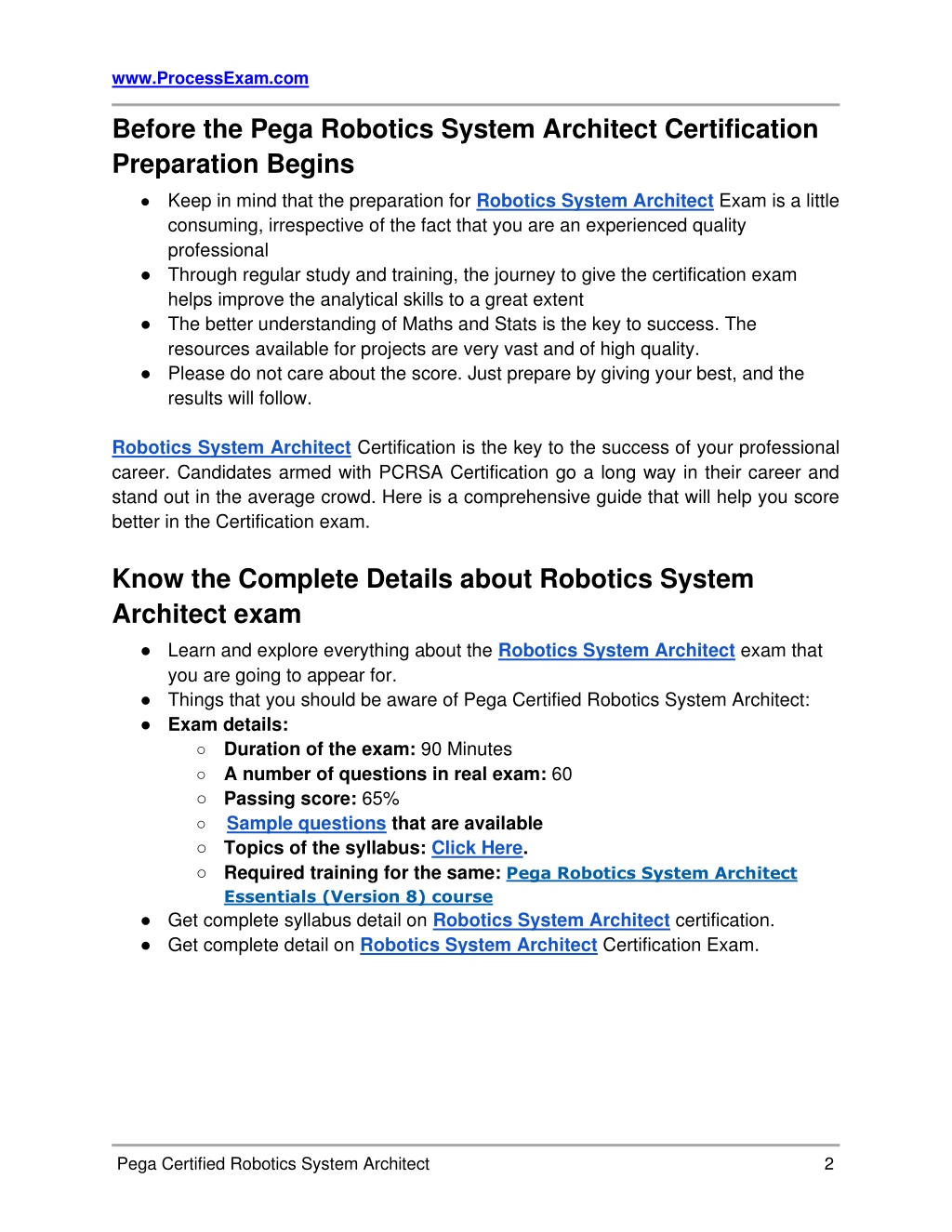 www.ProcessExam.com

Before the Pega Robotics System Architect Certification Preparation Begins

● Keep in mind that the preparation for Robotics System Architect Exam is a little consuming, irrespective of the fact that you are an experienced quality professional
● Through regular study and training, the journey to give the certification exam helps improve the analytical skills to a great extent
● The better understanding of Maths and Stats is the key to success. The resources available for projects are very vast and of high quality.
● Please do not care about the score. Just prepare by giving your best, and the results will follow.

Robotics System Architect Certification is the key to the success of your professional career. Candidates armed with PCRSA Certification go a long way in their career and stand out in the average crowd. Here is a comprehensive guide that will help you score better in the Certification exam.

Know the Complete Details about Robotics System Architect exam

● Learn and explore everything about the Robotics System Architect exam that you are going to appear for.
● Things that you should be aware of Pega Certified Robotics System Architect:
● Exam details:
○ Duration of the exam: 90 Minutes
○ A number of questions in real exam: 60
○ Passing score: 65%
○ Sample questions that are available
○ Topics of the syllabus: Click Here.
○ Required training for the same: Pega Robotics System Architect Essentials (Version 8) course
● Get complete syllabus detail on Robotics System Architect certification.
● Get complete detail on Robotics System Architect Certification Exam.

Pega Certified Robotics System Architect 2